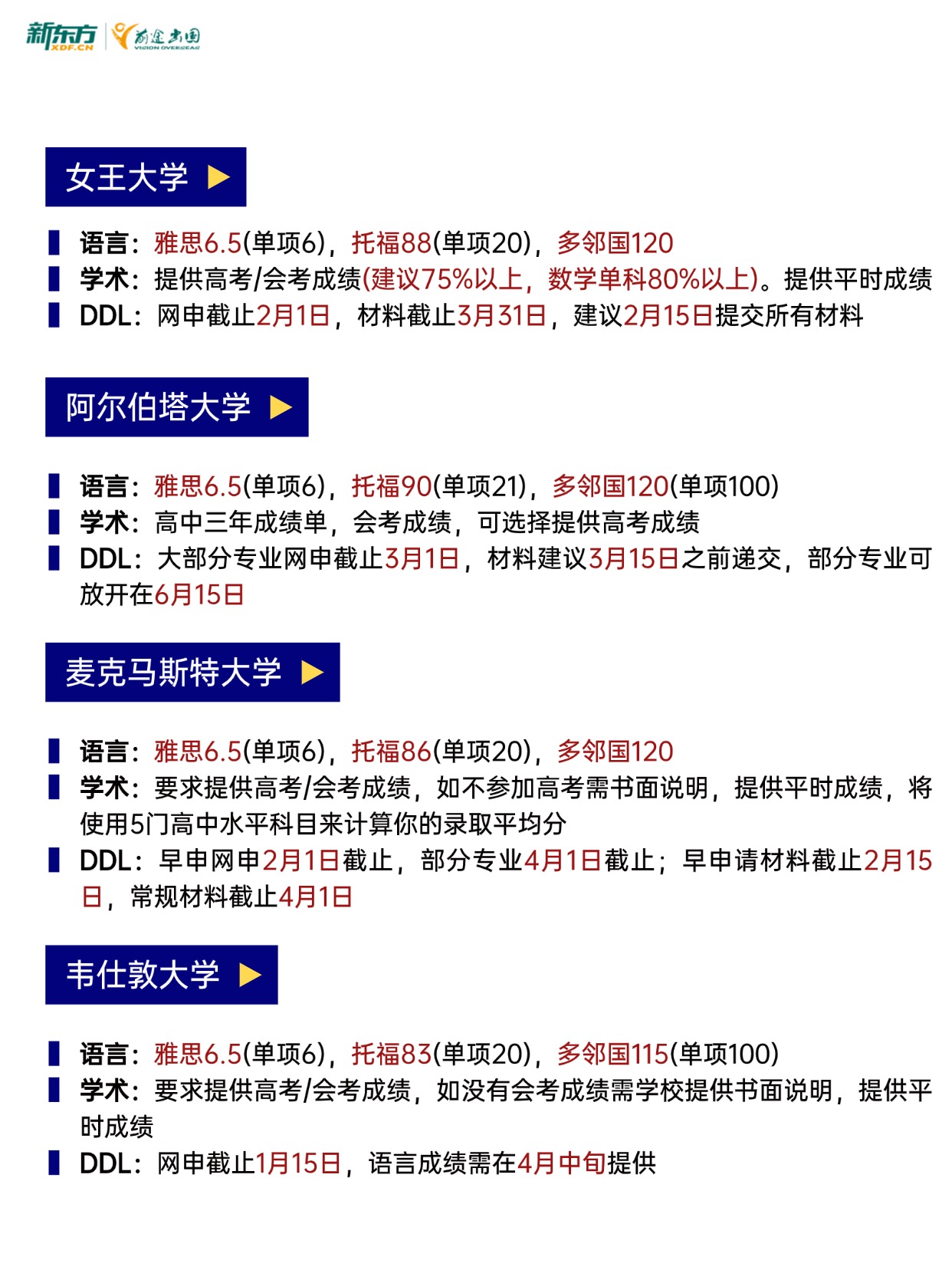 新东方 XDF.CN 前途出国 VISION OVERSEAS

女王大学

语言：雅思6.5(单项6)，托福88(单项20)，多邻国120
学术：提供高考/会考成绩(建议75%以上，数学单科80%以上)。提供平时成绩
DDL：网申截止2月1日，材料截止3月31日，建议2月15日提交所有材料

阿尔伯塔大学

语言：雅思6.5(单项6)，托福90(单项21)，多邻国120(单项100)
学术：高中三年成绩单，会考成绩，可选择提供高考成绩
DDL：大部分专业网申截止3月1日，材料建议3月15日之前递交，部分专业可放开在6月15日

麦克马斯特大学

语言：雅思6.5(单项6)，托福86(单项20)，多邻国120
学术：要求提供高考/会考成绩，如不参加高考需书面说明，提供平时成绩，将使用5门高中水平科目来计算你的录取平均分
DDL：早申网申2月1日截止，部分专业4月1日截止；早申请材料截止2月15日，常规材料截止4月1日

韦仕敦大学

语言：雅思6.5(单项6)，托福83(单项20)，多邻国115(单项100)
学术：要求提供高考/会考成绩，如没有会考成绩需学校提供书面说明，提供平时成绩
DDL：网申截止1月15日，语言成绩需在4月中旬提供